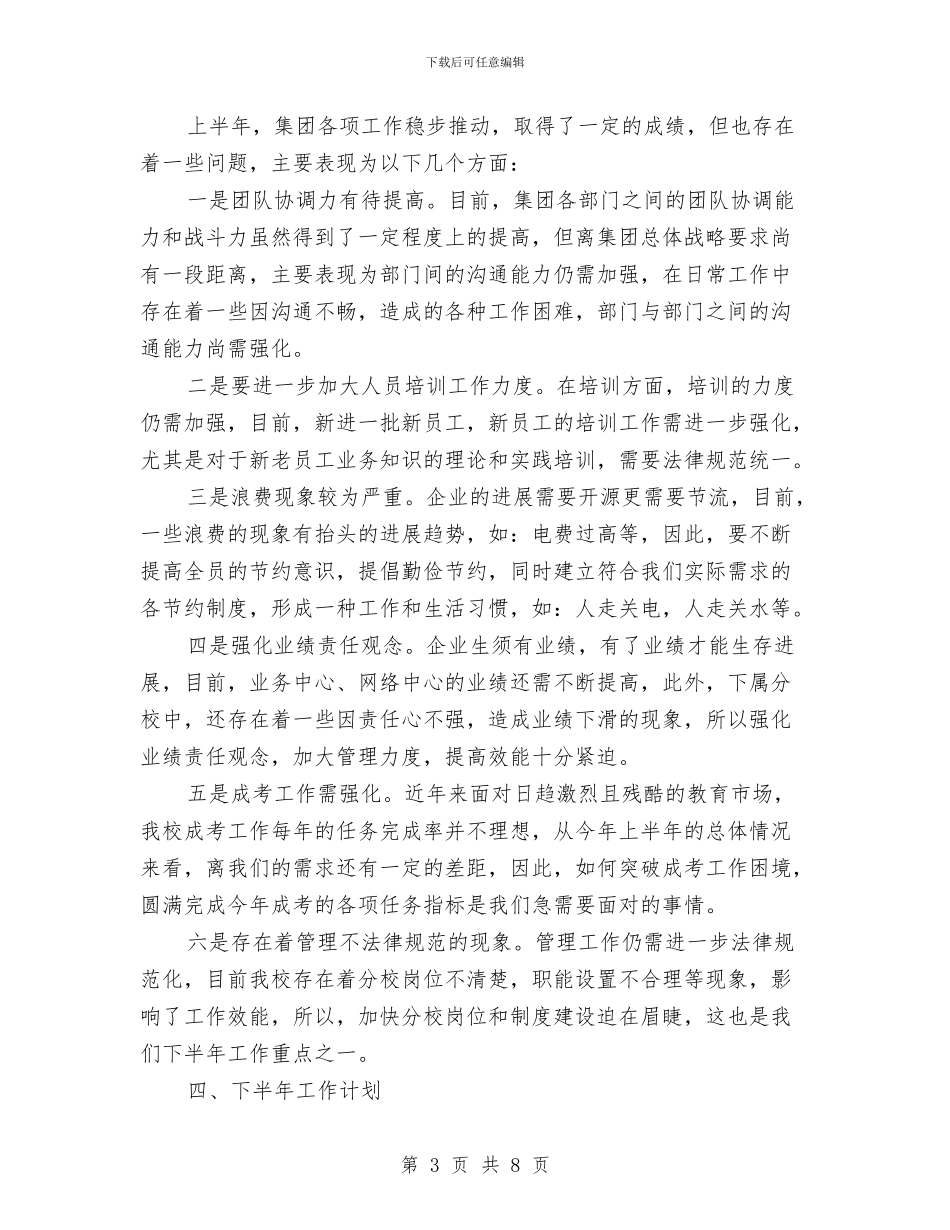 下载后可任意编辑

上半年，集团各项工作稳步推动，取得了一定的成绩，但也存在着一些问题，主要表现为以下几个方面：

一是团队协调力有待提高。目前，集团各部门之间的团队协调能力和战斗力虽然得到了一定程度上的提高，但离集团总体战略要求尚有一段距离，主要表现为部门间的沟通能力仍需加强，在日常工作中存在着一些因沟通不畅，造成的各种工作困难，部门与部门之间的沟通能力尚需强化。

二是要进一步加大人员培训工作力度。在培训方面，培训的力度仍需加强，目前，新进一批新员工，新员工的培训工作需进一步强化，尤其是对于新老员工业务知识的理论和实践培训，需要法律规范统一。

三是浪费现象较为严重。企业的进展需要开源更需要节流，目前，一些浪费的现象有抬头的进展趋势，如：电费过高等，因此，要不断提高全员的节约意识，提倡勤俭节约，同时建立符合我们实际需求的各节约制度，形成一种工作和生活习惯，如：人走关电，人走关水等。

四是强化业绩责任观念。企业生须有业绩，有了业绩才能生存进展，目前，业务中心、网络中心的业绩还需不断提高，此外，下属分校中，还存在着一些因责任心不强，造成业绩下滑的现象，所以强化业绩责任观念，加大管理力度，提高效能十分紧迫。

五是成考工作需强化。近年来面对日趋激烈且残酷的教育市场，我校成考工作每年的任务完成率并不理想，从今年上半年的总体情况来看，离我们的需求还有一定的差距，因此，如何突破成考工作困境，圆满完成今年成考的各项任务指标是我们急需要面对的事情。

六是存在着管理不法律规范的现象。管理工作仍需进一步法律规范化，目前我校存在着分校岗位不清楚，职能设置不合理等现象，影响了工作效能，所以，加快分校岗位和制度建设迫在眉睫，这也是我们下半年工作重点之一。

四、下半年工作计划

第 3 页 共 8 页